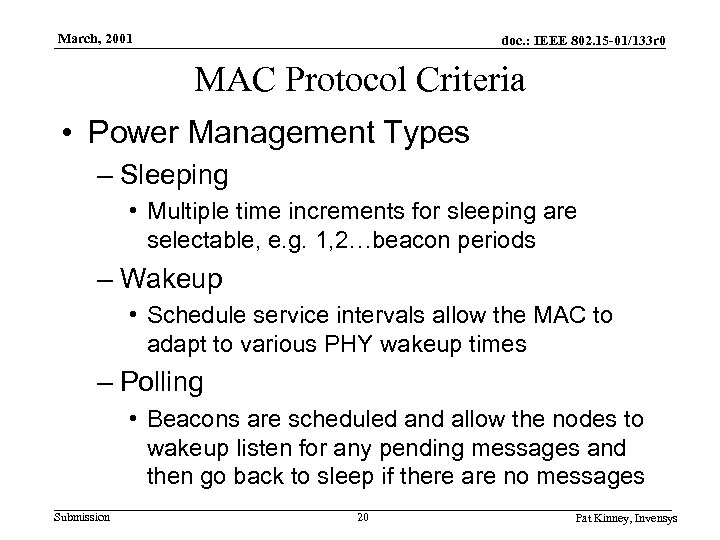 March, 2001

doc.: IEEE 802.15-01/133r0

MAC Protocol Criteria

• Power Management Types
– Sleeping
• Multiple time increments for sleeping are selectable, e.g. 1,2…beacon periods
– Wakeup
• Schedule service intervals allow the MAC to adapt to various PHY wakeup times
– Polling
• Beacons are scheduled and allow the nodes to wakeup listen for any pending messages and then go back to sleep if there are no messages

Submission

20

Pat Kinney, Invensys